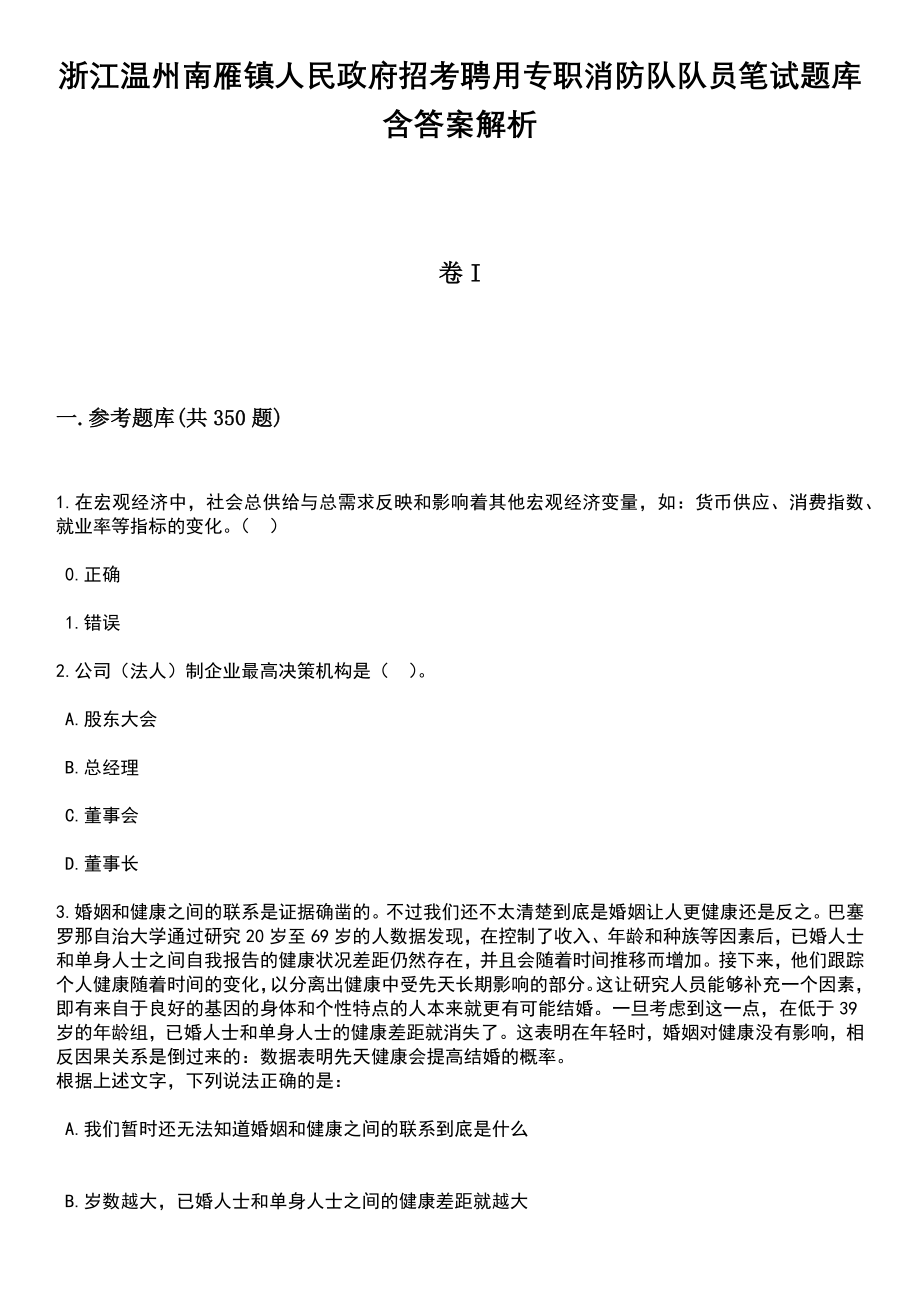 浙江温州南雁镇人民政府招考聘用专职消防队队员笔试题库含答案解析

卷I

一.参考题库(共350题)

1.在宏观经济中，社会总供给与总需求反映和影响着其他宏观经济变量，如：货币供应、消费指数、就业率等指标的变化。（ ）

0.正确

1.错误

2.公司（法人）制企业最高决策机构是（ ）。

A.股东大会

B.总经理

C.董事会

D.董事长

3.婚姻和健康之间的联系是证据确凿的。不过我们还不太清楚到底是婚姻让人更健康还是反之。巴塞罗那自治大学通过研究20岁至69岁的人数据发现，在控制了收入、年龄和种族等因素后，已婚人士和单身人士之间自我报告的健康状况差距仍然存在，并且会随着时间推移而增加。接下来，他们跟踪个人健康随着时间的变化，以分离出健康中受先天长期影响的部分。这让研究人员能够补充一个因素，即有来自于良好的基因的身体和个性特点的人本来就更有可能结婚。一旦考虑到这一点，在低于39岁的年龄组，已婚人士和单身人士的健康差距就消失了。这表明在年轻时，婚姻对健康没有影响，相反因果关系是倒过来的：数据表明先天健康会提高结婚的概率。
根据上述文字，下列说法正确的是：

A.我们暂时还无法知道婚姻和健康之间的联系到底是什么

B.岁数越大，已婚人士和单身人士之间的健康差距就越大